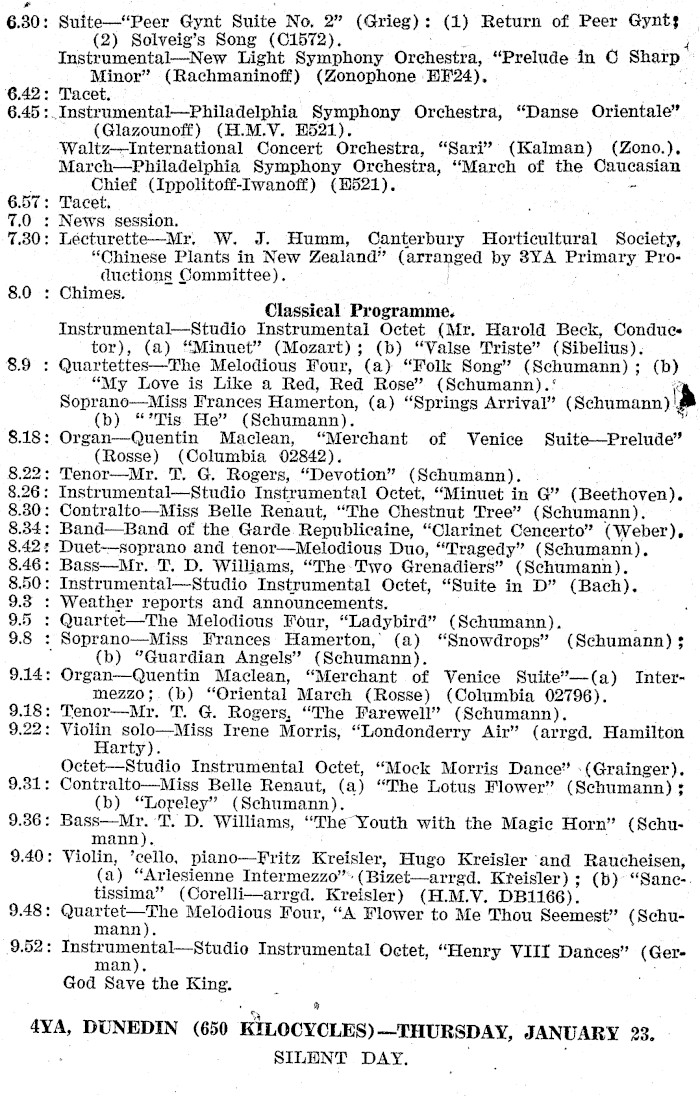 6.30: Suite—"Peer Gynt Suite No. 2" (Grieg): (1) Return of Peer Gynt; (2) Solveig's Song (C1572).
Instrumental—New Light Symphony Orchestra, "Prelude in C Sharp Minor" (Rachmaninoff) (Zonophone EF24).
6.42: Tacet.
6.45: Instrumental—Philadelphia Symphony Orchestra, "Danse Orientale" (Glazounoff) (H.M.V. E521).
Waltz—International Concert Orchestra, "Sari" (Kalman) (Zono.).
March—Philadelphia Symphony Orchestra, "March of the Caucasian Chief (Ippolitoff-Iwanoff) (E521).
6.57: Tacet.
7.0 : News session.
7.30: Lecturette—Mr. W. J. Humm, Canterbury Horticultural Society, "Chinese Plants in New Zealand" (arranged by 3YA Primary Productions Committee).
8.0 : Chimes.

Classical Programme.
Instrumental—Studio Instrumental Octet (Mr. Harold Beck, Conductor), (a) "Minuet" (Mozart); (b) "Valse Triste" (Sibelius).
8.9 : Quartettes—The Melodious Four, (a) "Folk Song" (Schumann); (b) "My Love is Like a Red, Red Rose" (Schumann).
Soprano—Miss Frances Hamerton, (a) "Springs Arrival" (Schumann) (b) "'Tis He" (Schumann).
8.18: Organ—Quentin Maclean, "Merchant of Venice Suite—Prelude" (Rosse) (Columbia 02842).
8.22: Tenor—Mr. T. G. Rogers, "Devotion" (Schumann).
8.26: Instrumental—Studio Instrumental Octet, "Minuet in G" (Beethoven).
8.30: Contralto—Miss Belle Renaut, "The Chestnut Tree" (Schumann).
8.34: Band—Band of the Garde Republicaine, "Clarinet Concerto" (Weber).
8.42: Duet—soprano and tenor—Melodious Duo, "Tragedy" (Schumann).
8.46: Bass—Mr. T. D. Williams, "The Two Grenadiers" (Schumann).
8.50: Instrumental—Studio Instrumental Octet, "Suite in D" (Bach).
9.3 : Weather reports and announcements.
9.5 : Quartet—The Melodious Four, "Ladybird" (Schumann).
9.8 : Soprano—Miss Frances Hamerton, (a) "Snowdrops" (Schumann); (b) "Guardian Angels" (Schumann).
9.14: Organ—Quentin Maclean, "Merchant of Venice Suite"—(a) Intermezzo; (b) "Oriental March (Rosse) (Columbia 02796).
9.18: Tenor—Mr. T. G. Rogers, "The Farewell" (Schumann).
9.22: Violin solo—Miss Irene Morris, "Londonderry Air" (arrgd. Hamilton Harty).
Octet—Studio Instrumental Octet, "Mock Morris Dance" (Grainger).
9.31: Contralto—Miss Belle Renaut, (a) "The Lotus Flower" (Schumann); (b) "Loreley" (Schumann).
9.36: Bass—Mr. T. D. Williams, "The Youth with the Magic Horn" (Schumann).
9.40: Violin, 'cello, piano—Fritz Kreisler, Hugo Kreisler and Raucheisen, (a) "Arlesienne Intermezzo" (Bizet—arrgd. Kreisler); (b) "Sanctissima" (Corelli—arrgd. Kreisler) (H.M.V. DB1166).
9.48: Quartet—The Melodious Four, "A Flower to Me Thou Seemest" (Schumann).
9.52: Instrumental—Studio Instrumental Octet, "Henry VIII Dances" (German).
God Save the King.

4YA, DUNEDIN (650 KILOCYCLES)—THURSDAY, JANUARY 23.
SILENT DAY.